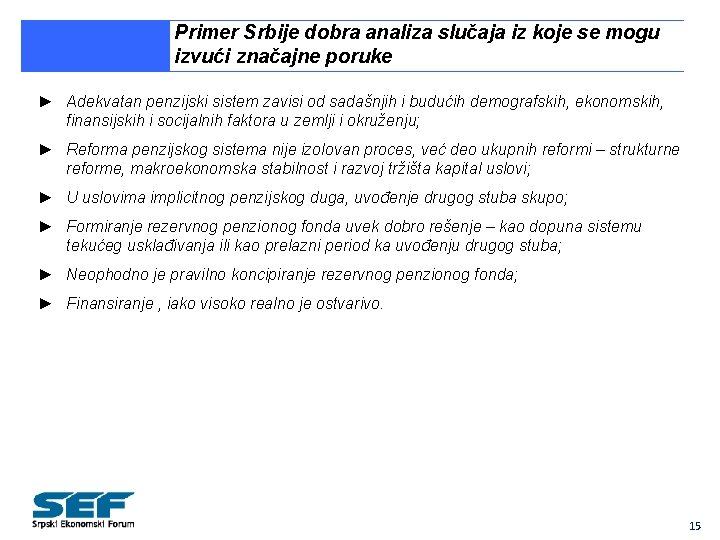 Primer Srbije dobra analiza slučaja iz koje se mogu izvući značajne poruke

► Adekvatan penzijski sistem zavisi od sadašnjih i budućih demografskih, ekonomskih, finansijskih i socijalnih faktora u zemlji i okruženju;

► Reforma penzijskog sistema nije izolovan proces, već deo ukupnih reformi – strukturne reforme, makroekonomska stabilnost i razvoj tržišta kapital uslovi;

► U uslovima implicitnog penzijskog duga, uvođenje drugog stuba skupo;

► Formiranje rezervnog penzionog fonda uvek dobro rešenje – kao dopuna sistemu tekućeg usklađivanja ili kao prelazni period ka uvođenju drugog stuba;

► Neophodno je pravilno koncipiranje rezervnog penzionog fonda;

► Finansiranje , iako visoko realno je ostvarivo.

SEF
Srpski Ekonomski Forum

15